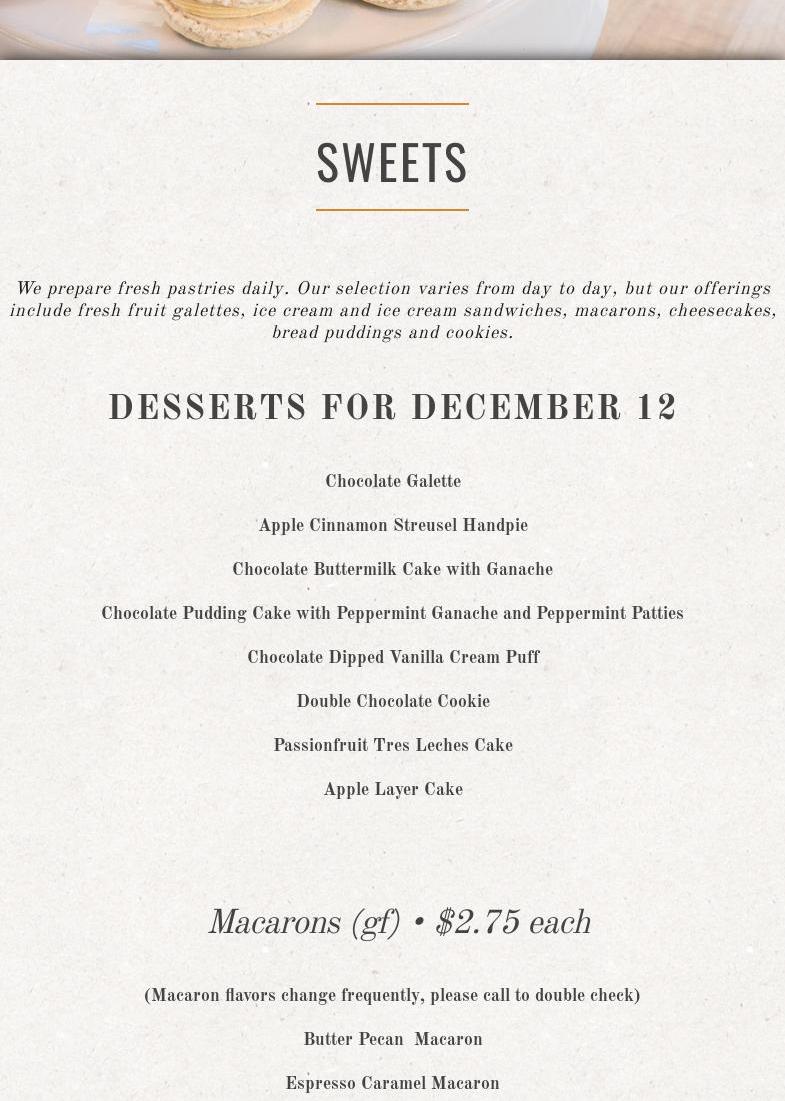 SWEETS

We prepare fresh pastries daily. Our selection varies from day to day, but our offerings include fresh fruit galettes, ice cream and ice cream sandwiches, macarons, cheesecakes, bread puddings and cookies.

DESSERTS FOR DECEMBER 12

Chocolate Galette

Apple Cinnamon Streusel Handpie

Chocolate Buttermilk Cake with Ganache

Chocolate Pudding Cake with Peppermint Ganache and Peppermint Patties

Chocolate Dipped Vanilla Cream Puff

Double Chocolate Cookie

Passionfruit Tres Leches Cake

Apple Layer Cake

Macarons (gf) • $2.75 each

(Macaron flavors change frequently, please call to double check)

Butter Pecan Macaron

Espresso Caramel Macaron